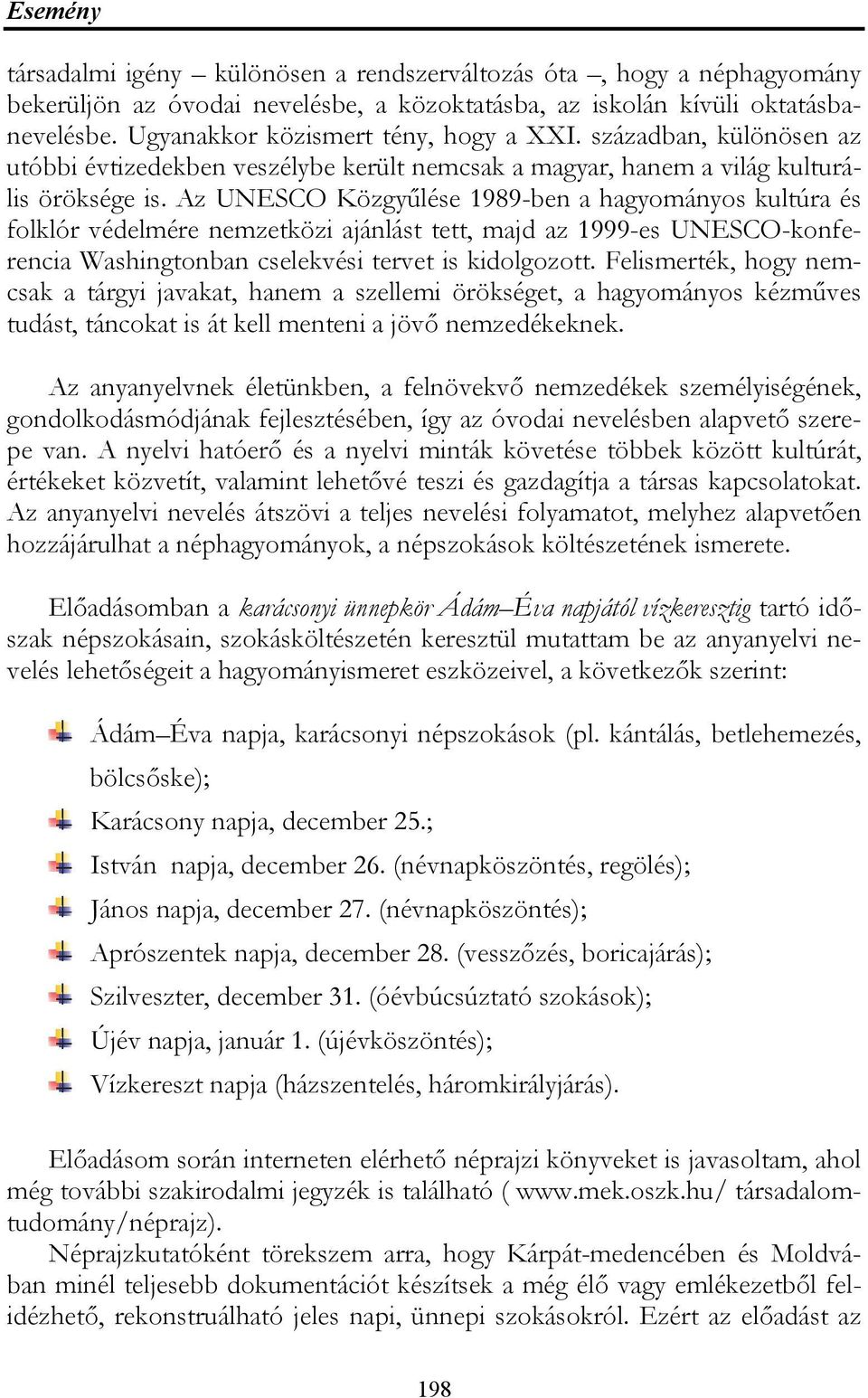 Esemény

társadalmi igény – különösen a rendszerváltozás óta –, hogy a néphagyomány bekerüljön az óvodai nevelésbe, a közoktatásba, az iskolán kívüli oktatásba-nevelésbe. Ugyanakkor közismert tény, hogy a XXI. században, különösen az utóbbi évtizedekben veszélybe került nemcsak a magyar, hanem a világ kulturális öröksége is. Az UNESCO Közgyűlése 1989-ben a hagyományos kultúra és folklór védelmére nemzetközi ajánlást tett, majd az 1999-es UNESCO-konferencia Washingtonban cselekvési tervet is kidolgozott. Felismerték, hogy nemcsak a tárgyi javakat, hanem a szellemi örökséget, a hagyományos kézműves tudást, táncokat is át kell menteni a jövő nemzedékeknek.

Az anyanyelvnek életünkben, a felnövekvő nemzedékek személyiségének, gondolkodásmódjának fejlesztésében, így az óvodai nevelésben alapvető szerepe van. A nyelvi hatóerő és a nyelvi minták követése többek között kultúrát, értékeket közvetít, valamint lehetővé teszi és gazdagítja a társas kapcsolatokat. Az anyanyelvi nevelés átszövi a teljes nevelési folyamatot, melyhez alapvetően hozzájárulhat a néphagyományok, a népszokások költészetének ismerete.

Előadásomban a karácsonyi ünnepkör Ádám–Éva napjától vízkeresztig tartó időszak népszokásain, szokásköltészetén keresztül mutattam be az anyanyelvi nevelés lehetőségeit a hagyományismeret eszközeivel, a következők szerint:

Ádám–Éva napja, karácsonyi népszokások (pl. kántálás, betlehemezés, bölcsőske);
Karácsony napja, december 25.;
István napja, december 26. (névnapköszöntés, regölés);
János napja, december 27. (névnapköszöntés);
Aprószentek napja, december 28. (vesszőzés, boricajárás);
Szilveszter, december 31. (óévbúcsúztató szokások);
Újév napja, január 1. (újévköszöntés);
Vízkereszt napja (házszentelés, háromkirályjárás).

Előadásom során interneten elérhető néprajzi könyveket is javasoltam, ahol még további szakirodalmi jegyzék is található ( www.mek.oszk.hu/ társadalomtudomány/néprajz).
Néprajzkutatóként törekszem arra, hogy Kárpát-medencében és Moldvában minél teljesebb dokumentációt készítsek a még élő vagy emlékezetből felidézhető, rekonstruálható jeles napi, ünnepi szokásokról. Ezért az előadást az

198